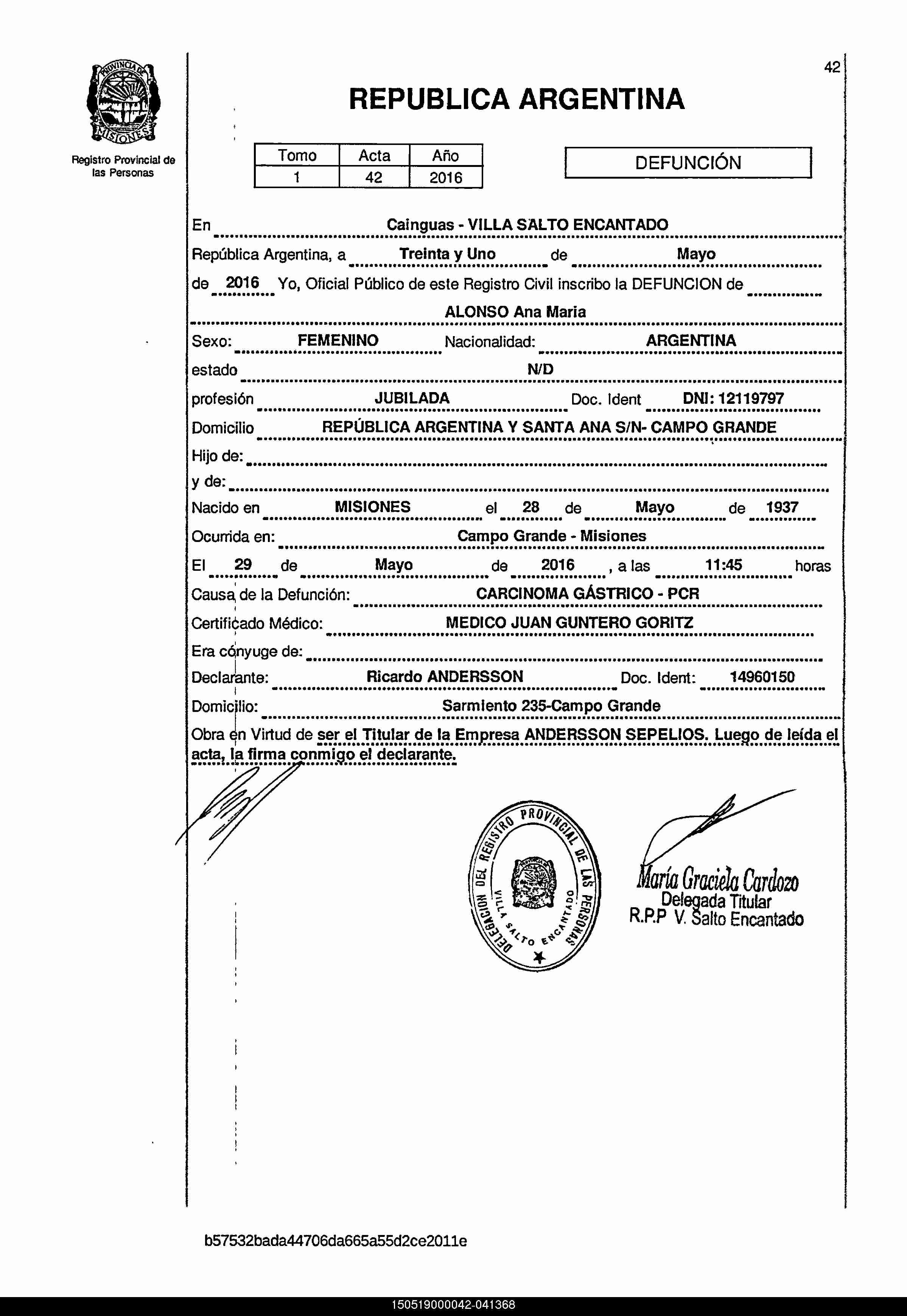 PROVINCIA DE MISIONES

Registro Provincial de las Personas

42

REPUBLICA ARGENTINA

| Tomo | Acta | Año |
|---|---|---|
| 1 | 42 | 2016 |

DEFUNCIÓN

En Cainguas - VILLA SALTO ENCANTADO

República Argentina, a Treinta y Uno de Mayo

de 2016 Yo, Oficial Público de este Registro Civil inscribo la DEFUNCION de

ALONSO Ana Maria

Sexo: FEMENINO Nacionalidad: ARGENTINA

estado N/D

profesión JUBILADA Doc. Ident DNI: 12119797

Domicilio REPÚBLICA ARGENTINA Y SANTA ANA S/N- CAMPO GRANDE

Hijo de:

y de:

Nacido en MISIONES el 28 de Mayo de 1937

Ocurrida en: Campo Grande - Misiones

El 29 de Mayo de 2016 , a las 11:45 horas

Causa de la Defunción: CARCINOMA GÁSTRICO - PCR

Certificado Médico: MEDICO JUAN GUNTERO GORITZ

Era cónyuge de:

Declarante: Ricardo ANDERSSON Doc. Ident: 14960150

Domicilio: Sarmiento 235-Campo Grande

Obra en Virtud de ser el Titular de la Empresa ANDERSSON SEPELIOS. Luego de leída el acta, la firma conmigo el declarante.

DELEGACION DEL REGISTRO PROVINCIAL DE LAS PERSONAS VILLA SALTO ENCANTADO

María Graciela Cardozo
Delegada Titular
R.P.P V. Salto Encantado

b57532bada44706da665a55d2ce2011e

150519000042-041368